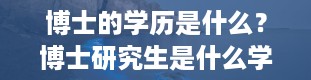 博士的学历是什么？
博士研究生是什么学